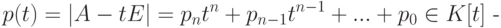 $p(t) = |A - tE| = p_n t^n + p_{n-1} t^{n-1} + ... + p_0 \in K[t]$ -